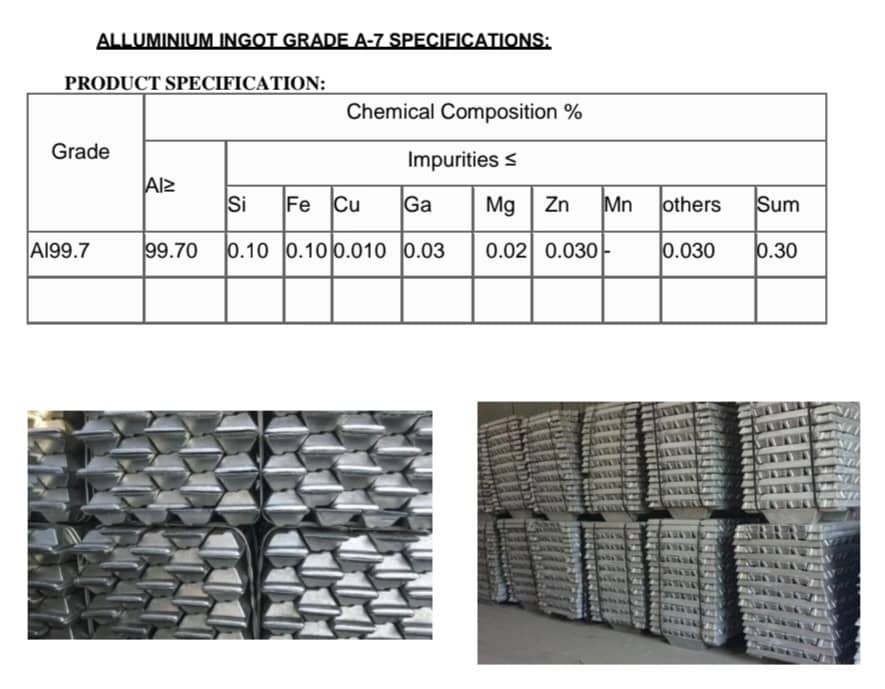 ALLUMINIUM INGOT GRADE A-7 SPECIFICATIONS:

PRODUCT SPECIFICATION:

| Grade | Chemical Composition % | | | | | | | | | |
|---|---|---|---|---|---|---|---|---|---|---|
| | Al≥ | Impurities ≤ | | | | | | | | |
| | | Si | Fe | Cu | Ga | Mg | Zn | Mn | others | Sum |
| Al99.7 | 99.70 | 0.10 | 0.10 | 0.010 | 0.03 | 0.02 | 0.030 | - | 0.030 | 0.30 |
| | | | | | | | | | | |